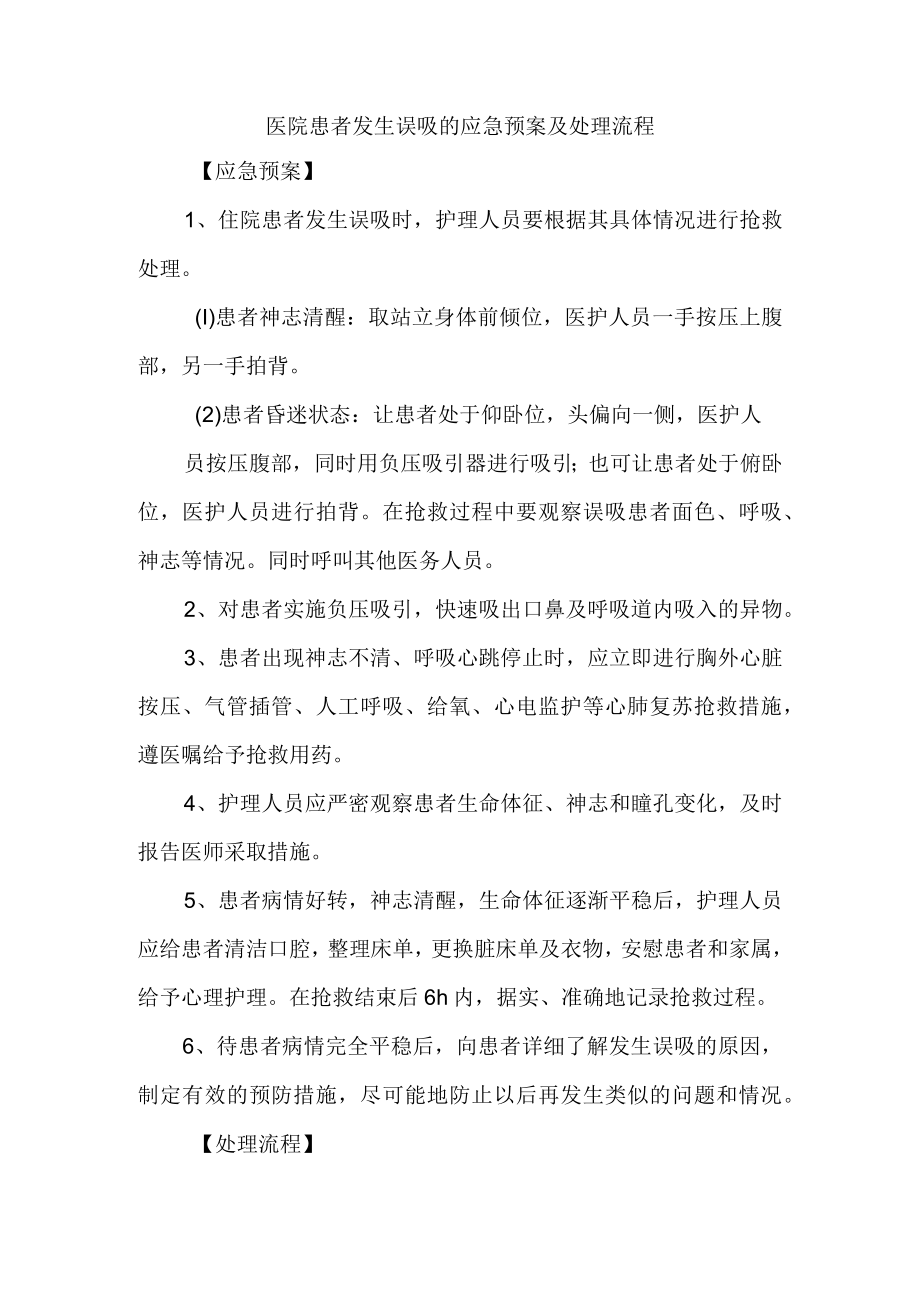 医院患者发生误吸的应急预案及处理流程

【应急预案】

1、住院患者发生误吸时，护理人员要根据其具体情况进行抢救处理。

(I)患者神志清醒：取站立身体前倾位，医护人员一手按压上腹部，另一手拍背。

(2)患者昏迷状态：让患者处于仰卧位，头偏向一侧，医护人员按压腹部，同时用负压吸引器进行吸引；也可让患者处于俯卧位，医护人员进行拍背。在抢救过程中要观察误吸患者面色、呼吸、神志等情况。同时呼叫其他医务人员。

2、对患者实施负压吸引，快速吸出口鼻及呼吸道内吸入的异物。

3、患者出现神志不清、呼吸心跳停止时，应立即进行胸外心脏按压、气管插管、人工呼吸、给氧、心电监护等心肺复苏抢救措施，遵医嘱给予抢救用药。

4、护理人员应严密观察患者生命体征、神志和瞳孔变化，及时报告医师采取措施。

5、患者病情好转，神志清醒，生命体征逐渐平稳后，护理人员应给患者清洁口腔，整理床单，更换脏床单及衣物，安慰患者和家属，给予心理护理。在抢救结束后6h内，据实、准确地记录抢救过程。

6、待患者病情完全平稳后，向患者详细了解发生误吸的原因，制定有效的预防措施，尽可能地防止以后再发生类似的问题和情况。

【处理流程】